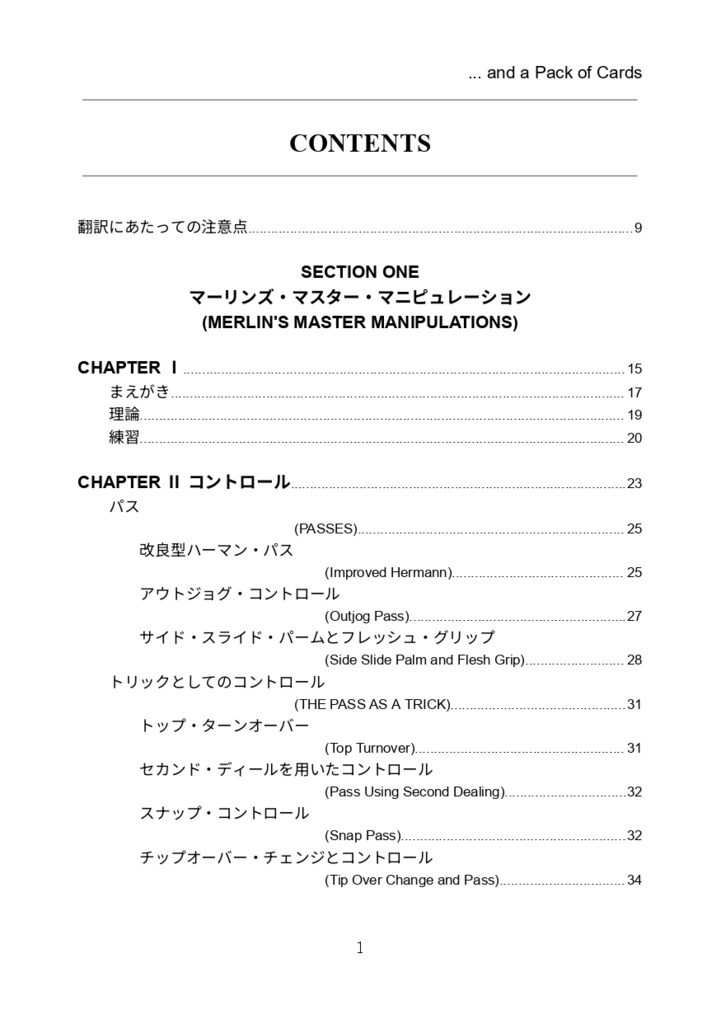 ... and a Pack of Cards

CONTENTS

翻訳にあたっての注意点 9

SECTION ONE
マーリンズ・マスター・マニピュレーション
(MERLIN'S MASTER MANIPULATIONS)

CHAPTER I 15
まえがき 17
理論 19
練習 20

CHAPTER II コントロール 23
パス
(PASSES) 25
改良型ハーマン・パス
(Improved Hermann) 25
アウトジョグ・コントロール
(Outjog Pass) 27
サイド・スライド・パームとフレッシュ・グリップ
(Side Slide Palm and Flesh Grip) 28
トリックとしてのコントロール
(THE PASS AS A TRICK) 31
トップ・ターンオーバー
(Top Turnover) 31
セカンド・ディールを用いたコントロール
(Pass Using Second Dealing) 32
スナップ・コントロール
(Snap Pass) 32
チップオーバー・チェンジとコントロール
(Tip Over Change and Pass) 34

1